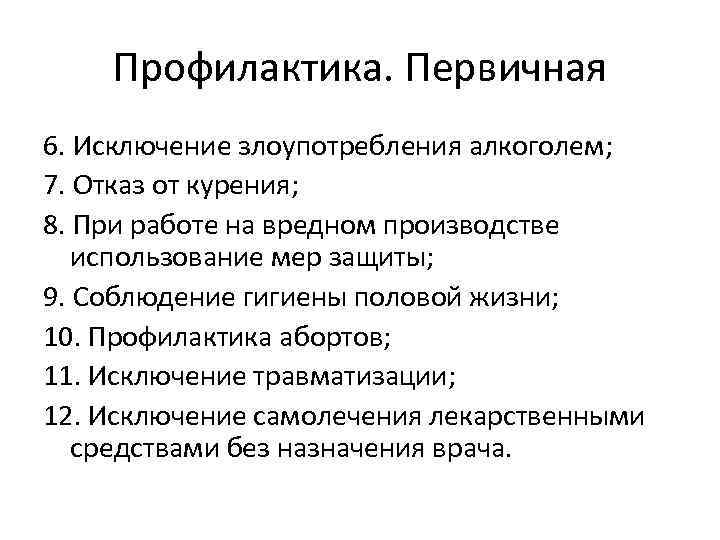 Профилактика. Первичная

6. Исключение злоупотребления алкоголем;

7. Отказ от курения;

8. При работе на вредном производстве использование мер защиты;

9. Соблюдение гигиены половой жизни;

10. Профилактика абортов;

11. Исключение травматизации;

12. Исключение самолечения лекарственными средствами без назначения врача.